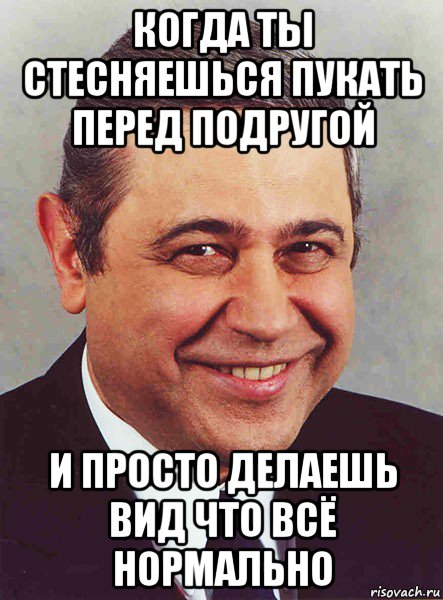 КОГДА ТЫ СТЕСНЯЕШЬСЯ ПУКАТЬ ПЕРЕД ПОДРУГОЙ

И ПРОСТО ДЕЛАЕШЬ ВИД ЧТО ВСЁ НОРМАЛЬНО

risovach.ru